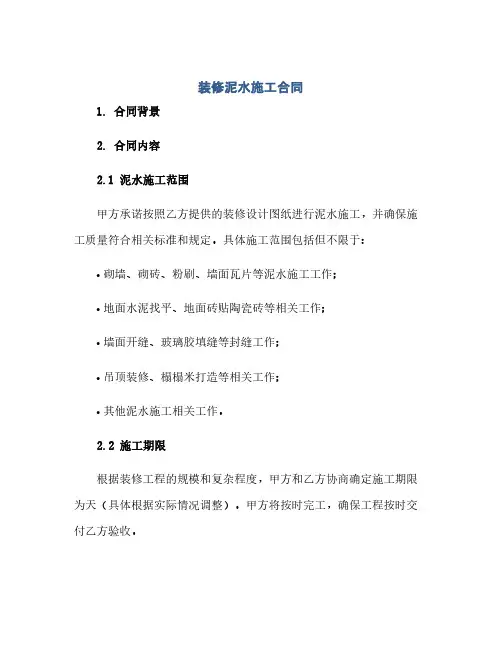 装修泥水施工合同

1. 合同背景

2. 合同内容

2.1 泥水施工范围

甲方承诺按照乙方提供的装修设计图纸进行泥水施工，并确保施工质量符合相关标准和规定。具体施工范围包括但不限于：

• 砌墙、砌砖、粉刷、墙面瓦片等泥水施工工作；

• 地面水泥找平、地面砖贴陶瓷砖等相关工作；

• 墙面开缝、玻璃胶填缝等封缝工作；

• 吊顶装修、榻榻米打造等相关工作；

• 其他泥水施工相关工作。

2.2 施工期限

根据装修工程的规模和复杂程度，甲方和乙方协商确定施工期限为天（具体根据实际情况调整）。甲方将按时完工，确保工程按时交付乙方验收。